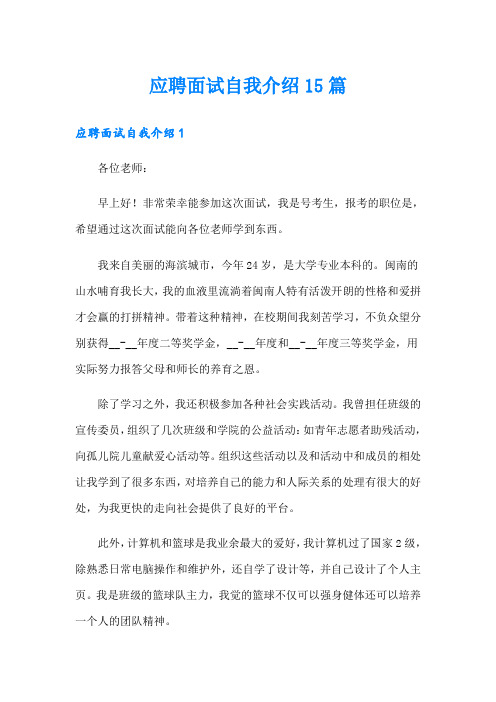 应聘面试自我介绍15篇

应聘面试自我介绍1

各位老师：

早上好！非常荣幸能参加这次面试，我是号考生，报考的职位是，希望通过这次面试能向各位老师学到东西。

我来自美丽的海滨城市，今年24岁，是大学专业本科的。闽南的山水哺育我长大，我的血液里流淌着闽南人特有活泼开朗的性格和爱拼才会赢的打拼精神。带着这种精神，在校期间我刻苦学习，不负众望分别获得__-__年度二等奖学金，__-__年度和__-__年度三等奖学金，用实际努力报答父母和师长的养育之恩。

除了学习之外，我还积极参加各种社会实践活动。我曾担任班级的宣传委员，组织了几次班级和学院的公益活动：如青年志愿者助残活动，向孤儿院儿童献爱心活动等。组织这些活动以及和活动中和成员的相处让我学到了很多东西，对培养自己的能力和人际关系的处理有很大的好处，为我更快的走向社会提供了良好的平台。

此外，计算机和篮球是我业余最大的爱好，我计算机过了国家2级，除熟悉日常电脑操作和维护外，还自学了设计等，并自己设计了个人主页。我是班级的篮球队主力，我觉的篮球不仅可以强身健体还可以培养一个人的团队精神。